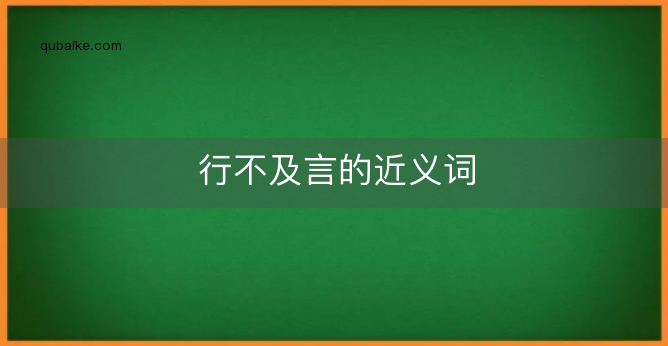 qubaike.com

行不及言的近义词